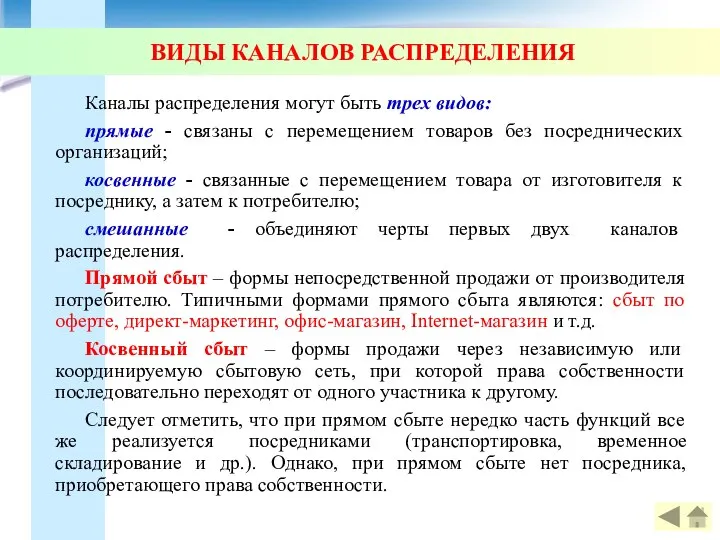 ВИДЫ КАНАЛОВ РАСПРЕДЕЛЕНИЯ

Каналы распределения могут быть трех видов:

прямые - связаны с перемещением товаров без посреднических организаций;

косвенные - связанные с перемещением товара от изготовителя к посреднику, а затем к потребителю;

смешанные - объединяют черты первых двух каналов распределения.

Прямой сбыт – формы непосредственной продажи от производителя потребителю. Типичными формами прямого сбыта являются: сбыт по оферте, директ-маркетинг, офис-магазин, Internet-магазин и т.д.

Косвенный сбыт – формы продажи через независимую или координируемую сбытовую сеть, при которой права собственности последовательно переходят от одного участника к другому.

Следует отметить, что при прямом сбыте нередко часть функций все же реализуется посредниками (транспортировка, временное складирование и др.). Однако, при прямом сбыте нет посредника, приобретающего права собственности.